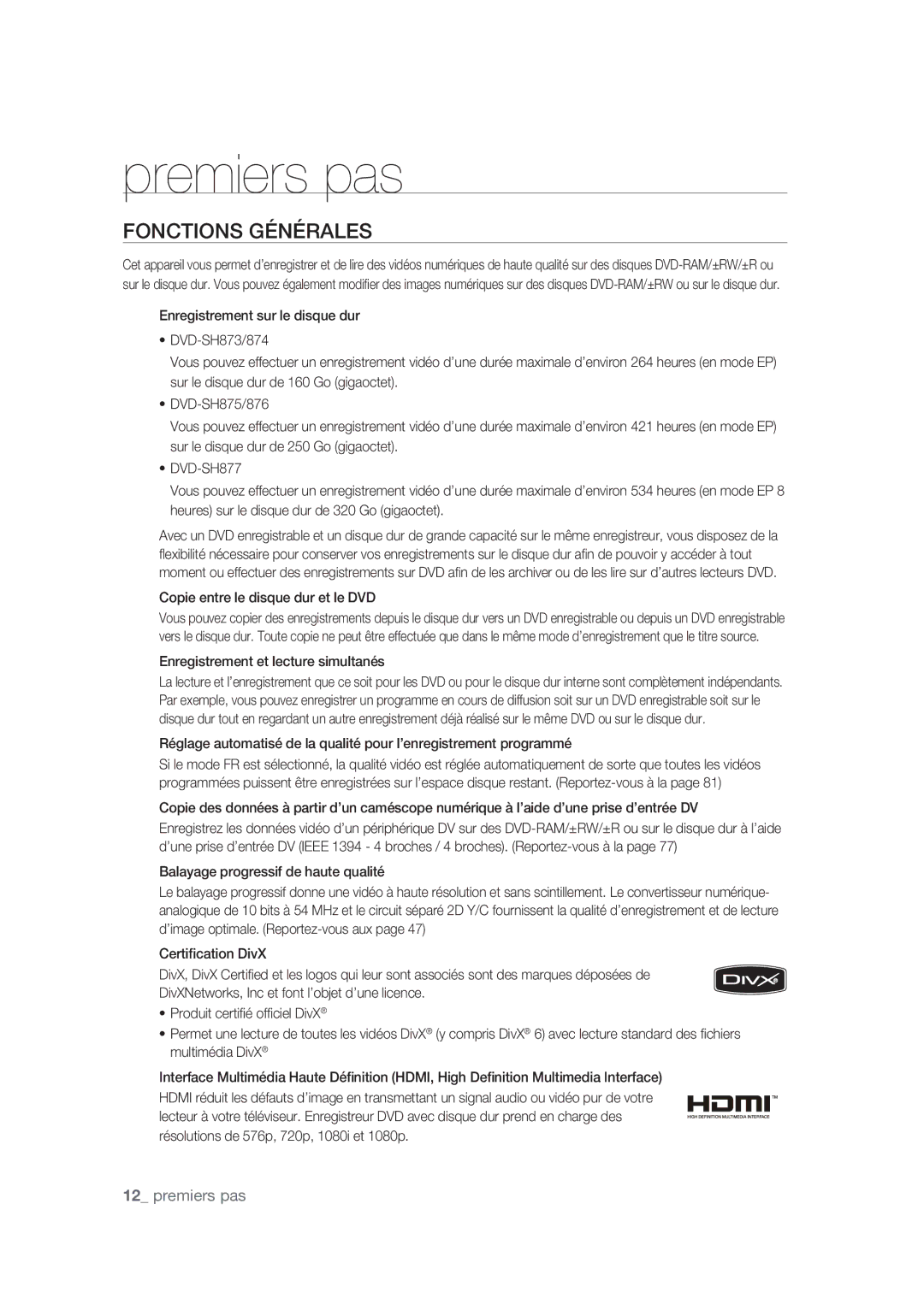 premiers pas

FONCTIONS GÉNÉRALES

Cet appareil vous permet d'enregistrer et de lire des vidéos numériques de haute qualité sur des disques DVD-RAM/±RW/±R ou sur le disque dur. Vous pouvez également modifier des images numériques sur des disques DVD-RAM/±RW ou sur le disque dur.

Enregistrement sur le disque dur

• DVD-SH873/874

Vous pouvez effectuer un enregistrement vidéo d'une durée maximale d'environ 264 heures (en mode EP) sur le disque dur de 160 Go (gigaoctet).

• DVD-SH875/876

Vous pouvez effectuer un enregistrement vidéo d'une durée maximale d'environ 421 heures (en mode EP) sur le disque dur de 250 Go (gigaoctet).

• DVD-SH877

Vous pouvez effectuer un enregistrement vidéo d'une durée maximale d'environ 534 heures (en mode EP 8 heures) sur le disque dur de 320 Go (gigaoctet).

Avec un DVD enregistrable et un disque dur de grande capacité sur le même enregistreur, vous disposez de la flexibilité nécessaire pour conserver vos enregistrements sur le disque dur afin de pouvoir y accéder à tout moment ou effectuer des enregistrements sur DVD afin de les archiver ou de les lire sur d'autres lecteurs DVD.

Copie entre le disque dur et le DVD

Vous pouvez copier des enregistrements depuis le disque dur vers un DVD enregistrable ou depuis un DVD enregistrable vers le disque dur. Toute copie ne peut être effectuée que dans le même mode d'enregistrement que le titre source.

Enregistrement et lecture simultanés

La lecture et l'enregistrement que ce soit pour les DVD ou pour le disque dur interne sont complètement indépendants. Par exemple, vous pouvez enregistrer un programme en cours de diffusion soit sur un DVD enregistrable soit sur le disque dur tout en regardant un autre enregistrement déjà réalisé sur le même DVD ou sur le disque dur.

Réglage automatisé de la qualité pour l'enregistrement programmé

Si le mode FR est sélectionné, la qualité vidéo est réglée automatiquement de sorte que toutes les vidéos programmées puissent être enregistrées sur l'espace disque restant. (Reportez-vous à la page 81)

Copie des données à partir d'un caméscope numérique à l'aide d'une prise d'entrée DV

Enregistrez les données vidéo d'un périphérique DV sur des DVD-RAM/±RW/±R ou sur le disque dur à l'aide d'une prise d'entrée DV (IEEE 1394 - 4 broches / 4 broches). (Reportez-vous à la page 77)

Balayage progressif de haute qualité

Le balayage progressif donne une vidéo à haute résolution et sans scintillement. Le convertisseur numérique-analogique de 10 bits à 54 MHz et le circuit séparé 2D Y/C fournissent la qualité d'enregistrement et de lecture d'image optimale. (Reportez-vous aux page 47)

Certification DivX

DivX, DivX Certified et les logos qui leur sont associés sont des marques déposées de DivXNetworks, Inc et font l'objet d'une licence.

DivX

• Produit certifié officiel DivX®

• Permet une lecture de toutes les vidéos DivX® (y compris DivX® 6) avec lecture standard des fichiers multimédia DivX®

Interface Multimédia Haute Définition (HDMI, High Definition Multimedia Interface)

HDMI réduit les défauts d'image en transmettant un signal audio ou vidéo pur de votre lecteur à votre téléviseur. Enregistreur DVD avec disque dur prend en charge des résolutions de 576p, 720p, 1080i et 1080p.

HDMI™
HIGH DEFINITION MULTIMEDIA INTERFACE

12_ premiers pas